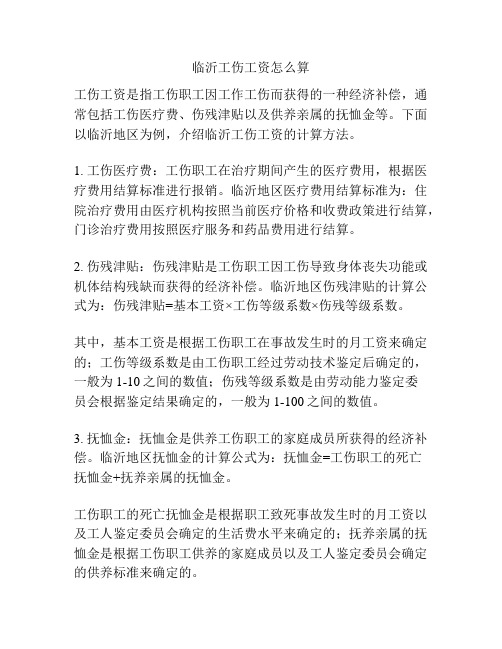 临沂工伤工资怎么算

工伤工资是指工伤职工因工作工伤而获得的一种经济补偿，通常包括工伤医疗费、伤残津贴以及供养亲属的抚恤金等。下面以临沂地区为例，介绍临沂工伤工资的计算方法。

1. 工伤医疗费：工伤职工在治疗期间产生的医疗费用，根据医疗费用结算标准进行报销。临沂地区医疗费用结算标准为：住院治疗费用由医疗机构按照当前医疗价格和收费政策进行结算，门诊治疗费用按照医疗服务和药品费用进行结算。

2. 伤残津贴：伤残津贴是工伤职工因工伤导致身体丧失功能或机体结构残缺而获得的经济补偿。临沂地区伤残津贴的计算公式为：伤残津贴=基本工资×工伤等级系数×伤残等级系数。

其中，基本工资是根据工伤职工在事故发生时的月工资来确定的；工伤等级系数是由工伤职工经过劳动技术鉴定后确定的，一般为 1-10 之间的数值；伤残等级系数是由劳动能力鉴定委员会根据鉴定结果确定的，一般为 1-100 之间的数值。

3. 抚恤金：抚恤金是供养工伤职工的家庭成员所获得的经济补偿。临沂地区抚恤金的计算公式为：抚恤金=工伤职工的死亡抚恤金+抚养亲属的抚恤金。

工伤职工的死亡抚恤金是根据职工致死事故发生时的月工资以及工人鉴定委员会确定的生活费水平来确定的；抚养亲属的抚恤金是根据工伤职工供养的家庭成员以及工人鉴定委员会确定的供养标准来确定的。